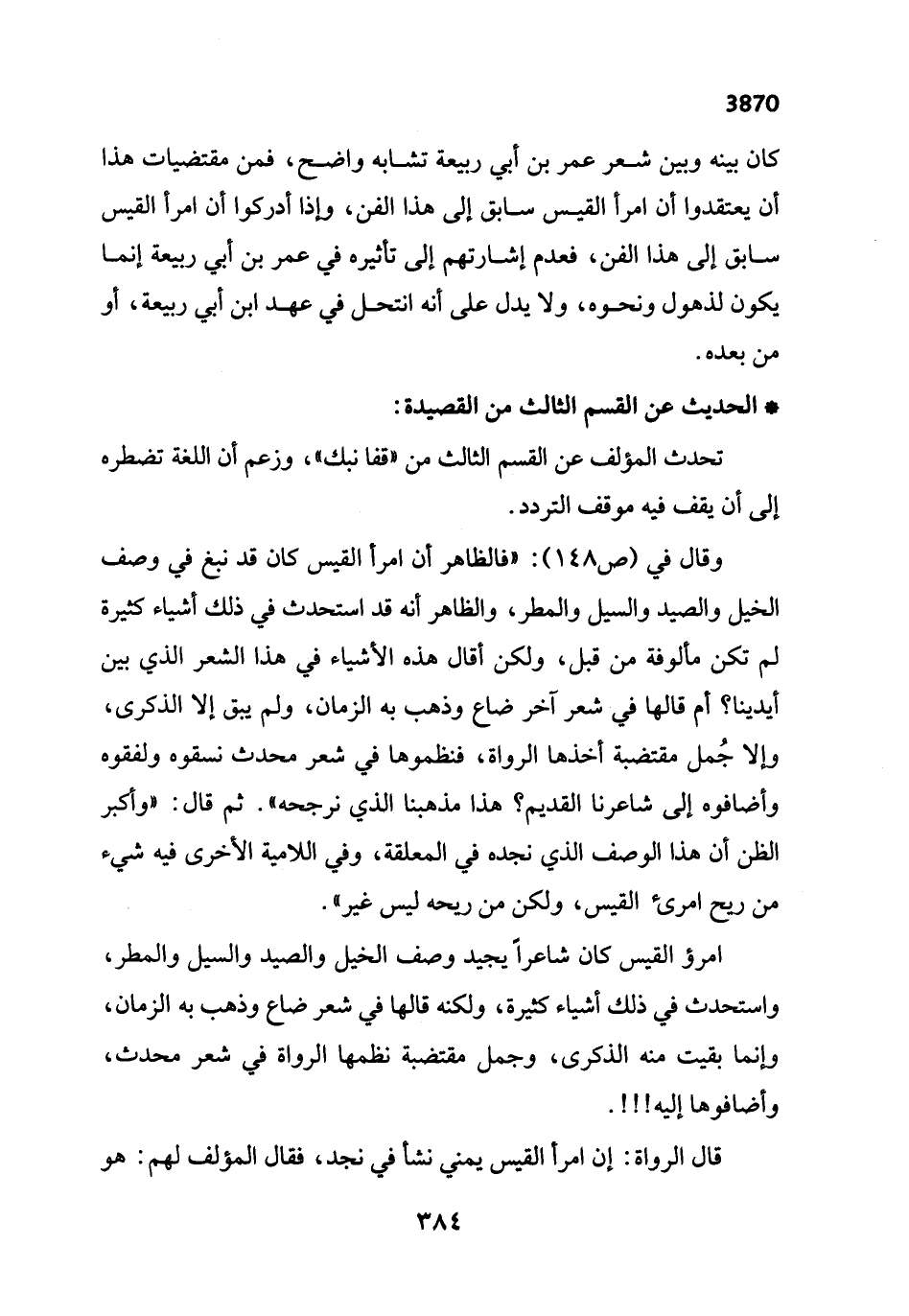 3870

كان بينه وبين شعر عمر بن أبي ربيعة تشابه واضح، فمن مقتضيات هذا أن يعتقدوا أن امرأ القيس سابق إلى هذا الفن، وإذا أدركوا أن امرأ القيس سابق إلى هذا الفن، فعدم إشارتهم إلى تأثيره في عمر بن أبي ربيعة إنما يكون لذهول ونحوه، ولا يدل على أنه انتحل في عهد ابن أبي ربيعة، أو من بعده.

* الحديث عن القسم الثالث من القصيدة:

تحدث المؤلف عن القسم الثالث من «قفا نبك»، وزعم أن اللغة تضطره إلى أن يقف فيه موقف التردد.

وقال في (ص١٤٨): «فالظاهر أن امرأ القيس كان قد نبغ في وصف الخيل والصيد والسيل والمطر، والظاهر أنه قد استحدث في ذلك أشياء كثيرة لم تكن مألوفة من قبل، ولكن أقال هذه الأشياء في هذا الشعر الذي بين أيدينا؟ أم قالها في شعر آخر ضاع وذهب به الزمان، ولم يبق إلا الذكرى، وإلا جُمل مقتضبة أخذها الرواة، فنظموها في شعر محدث نسقوه ولفقوه وأضافوه إلى شاعرنا القديم؟ هذا مذهبنا الذي نرجحه». ثم قال: «وأكبر الظن أن هذا الوصف الذي نجده في المعلقة، وفي اللامية الأخرى فيه شيء من ريح امرئ القيس، ولكن من ريحه ليس غير».

امرؤ القيس كان شاعراً يجيد وصف الخيل والصيد والسيل والمطر، واستحدث في ذلك أشياء كثيرة، ولكنه قالها في شعر ضاع وذهب به الزمان، وإنما بقيت منه الذكرى، وجمل مقتضبة نظمها الرواة في شعر محدث، وأضافوها إليه!!!.

قال الرواة: إن امرأ القيس يمني نشأ في نجد، فقال المؤلف لهم: هو

٣٨٤